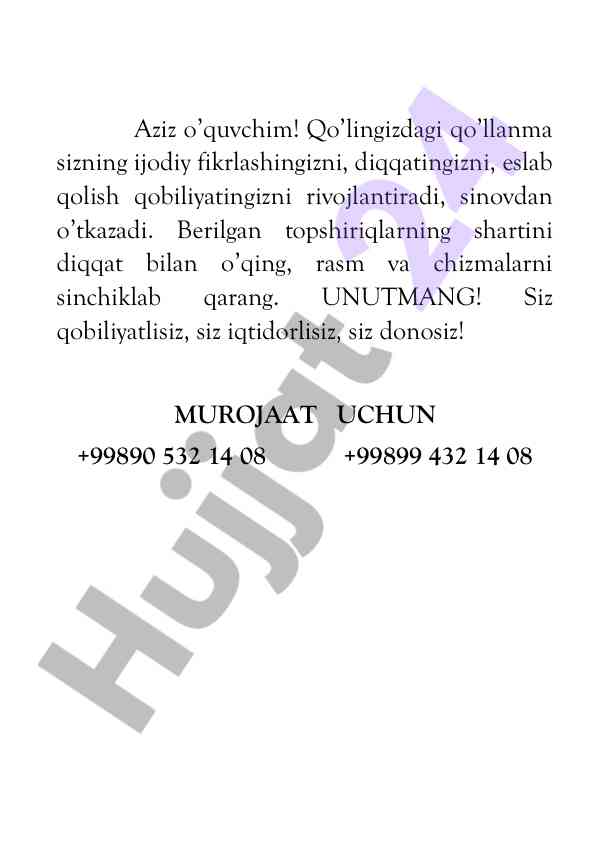 Aziz o'quvchim! Qo'lingizdagi qo'llanma sizning ijodiy fikrlashingizni, diqqatingizni, eslab qolish qobiliyatingizni rivojlantiradi, sinovdan o'tkazadi. Berilgan topshiriqlarning shartini diqqat bilan o'qing, rasm va chizmalarni sinchiklab qarang. UNUTMANG! Siz qobiliyatlisiz, siz iqtidorlisiz, siz donosiz!

MUROJAAT UCHUN

+99890 532 14 08 +99899 432 14 08

Hujjat 24